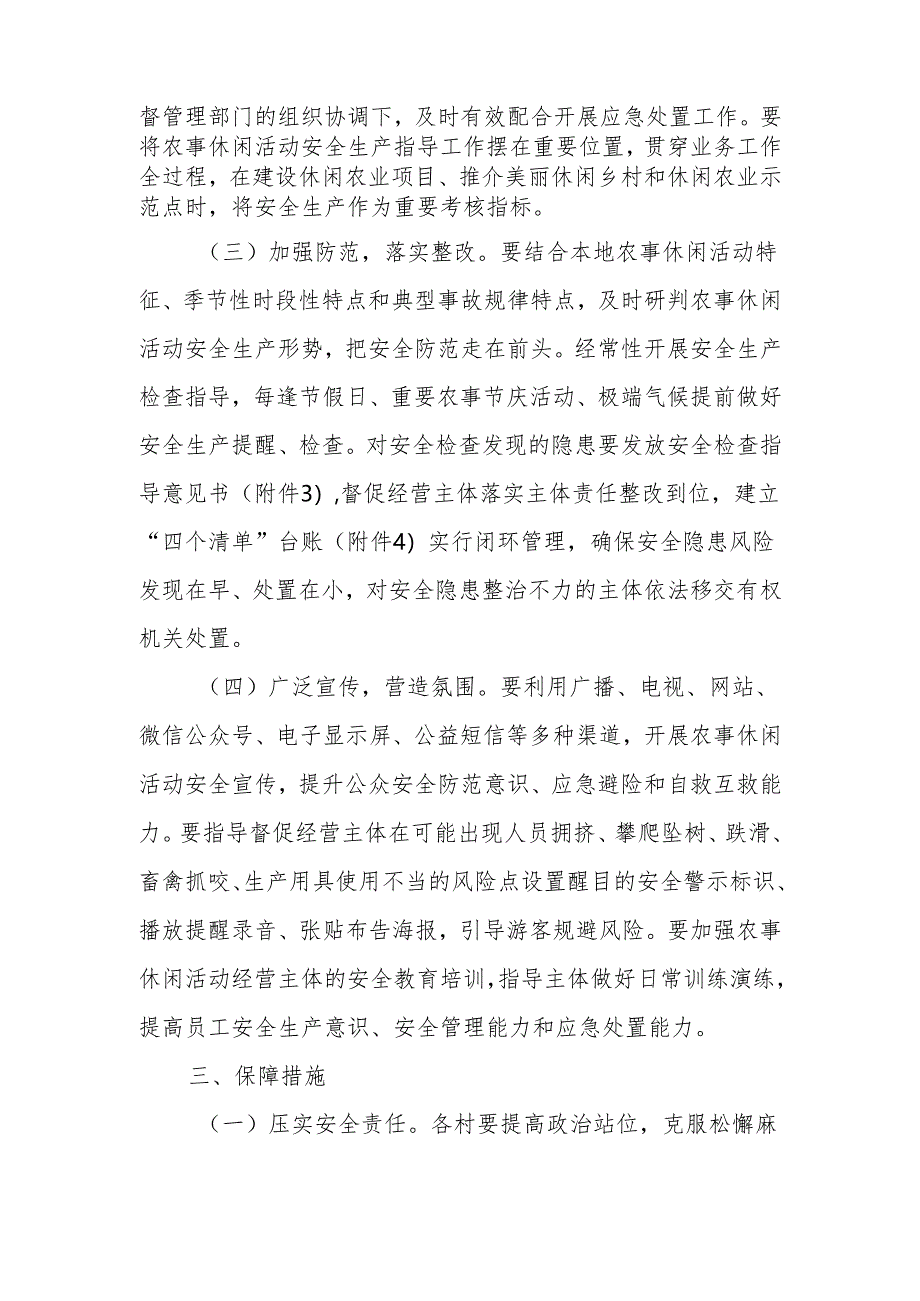 督管理部门的组织协调下，及时有效配合开展应急处置工作。要将农事休闲活动安全生产指导工作摆在重要位置，贯穿业务工作全过程，在建设休闲农业项目、推介美丽休闲乡村和休闲农业示范点时，将安全生产作为重要考核指标。

（三）加强防范，落实整改。要结合本地农事休闲活动特征、季节性时段性特点和典型事故规律特点，及时研判农事休闲活动安全生产形势，把安全防范走在前头。经常性开展安全生产检查指导，每逢节假日、重要农事节庆活动、极端气候提前做好安全生产提醒、检查。对安全检查发现的隐患要发放安全检查指导意见书（附件3）,督促经营主体落实主体责任整改到位，建立“四个清单”台账（附件4）实行闭环管理，确保安全隐患风险发现在早、处置在小，对安全隐患整治不力的主体依法移交有权机关处置。

（四）广泛宣传，营造氛围。要利用广播、电视、网站、微信公众号、电子显示屏、公益短信等多种渠道，开展农事休闲活动安全宣传，提升公众安全防范意识、应急避险和自救互救能力。要指导督促经营主体在可能出现人员拥挤、攀爬坠树、跌滑、畜禽抓咬、生产用具使用不当的风险点设置醒目的安全警示标识、播放提醒录音、张贴布告海报，引导游客规避风险。要加强农事休闲活动经营主体的安全教育培训，指导主体做好日常训练演练，提高员工安全生产意识、安全管理能力和应急处置能力。

三、保障措施

（一）压实安全责任。各村要提高政治站位，克服松懈麻